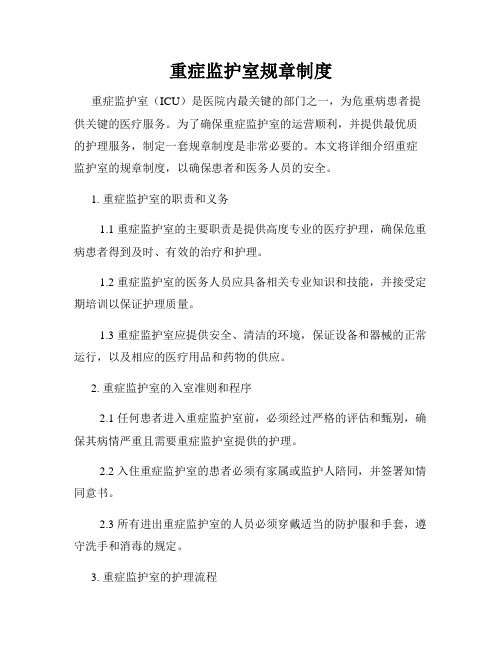 重症监护室规章制度

重症监护室（ICU）是医院内最关键的部门之一，为危重病患者提供关键的医疗服务。为了确保重症监护室的运营顺利，并提供最优质的护理服务，制定一套规章制度是非常必要的。本文将详细介绍重症监护室的规章制度，以确保患者和医务人员的安全。

1. 重症监护室的职责和义务

1.1 重症监护室的主要职责是提供高度专业的医疗护理，确保危重病患者得到及时、有效的治疗和护理。

1.2 重症监护室的医务人员应具备相关专业知识和技能，并接受定期培训以保证护理质量。

1.3 重症监护室应提供安全、清洁的环境，保证设备和器械的正常运行，以及相应的医疗用品和药物的供应。

2. 重症监护室的入室准则和程序

2.1 任何患者进入重症监护室前，必须经过严格的评估和甄别，确保其病情严重且需要重症监护室提供的护理。

2.2 入住重症监护室的患者必须有家属或监护人陪同，并签署知情同意书。

2.3 所有进出重症监护室的人员必须穿戴适当的防护服和手套，遵守洗手和消毒的规定。

3. 重症监护室的护理流程